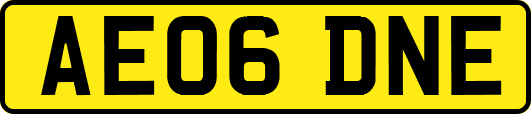 AE06 DNE